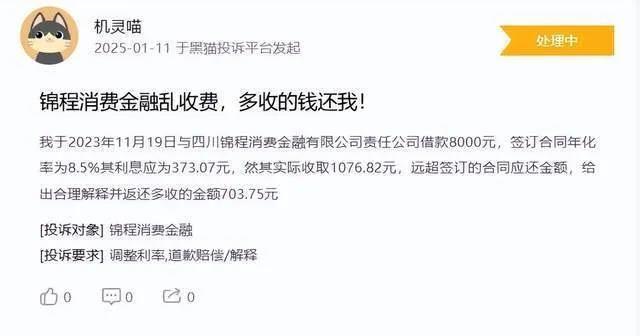 机灵喵
2025-01-11 于黑猫投诉平台发起

处理中

锦程消费金融乱收费，多收的钱还我！

我于2023年11月19日与四川锦程消费金融有限公司责任公司借款8000元，签订合同年化率为8.5%其利息应为373.07元，然其实际收取1076.82元，远超签订的合同应还金额，给出合理解释并返还多收的金额703.75元

[投诉对象] 锦程消费金融
[投诉要求] 调整利率,道歉赔偿/解释

0 0 0